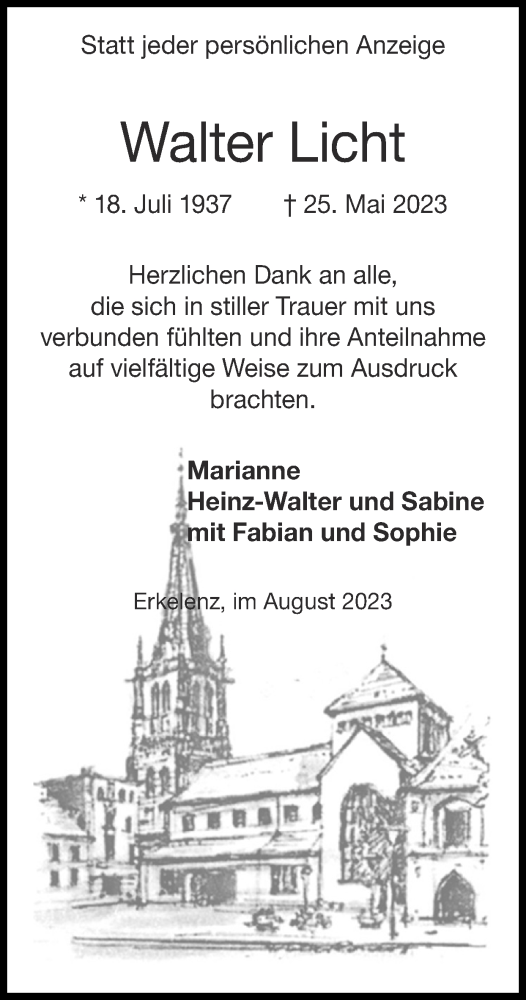 Statt jeder persönlichen Anzeige

Walter Licht

* 18. Juli 1937 † 25. Mai 2023

Herzlichen Dank an alle, die sich in stiller Trauer mit uns verbunden fühlten und ihre Anteilnahme auf vielfältige Weise zum Ausdruck brachten.

Marianne
Heinz-Walter und Sabine
mit Fabian und Sophie

Erkelenz, im August 2023